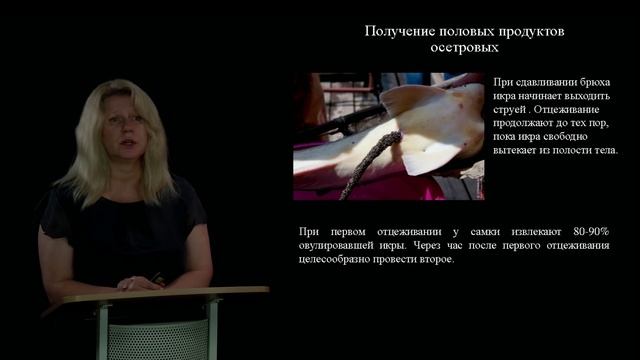 Получение половых продуктов осетровых

При сдавливании брюха икра начинает выходить струей . Отцеживание продолжают до тех пор, пока икра свободно вытекает из полости тела.

При первом отцеживании у самки извлекают 80-90% овулировавшей икры. Через час после первого отцеживания целесообразно провести второе.